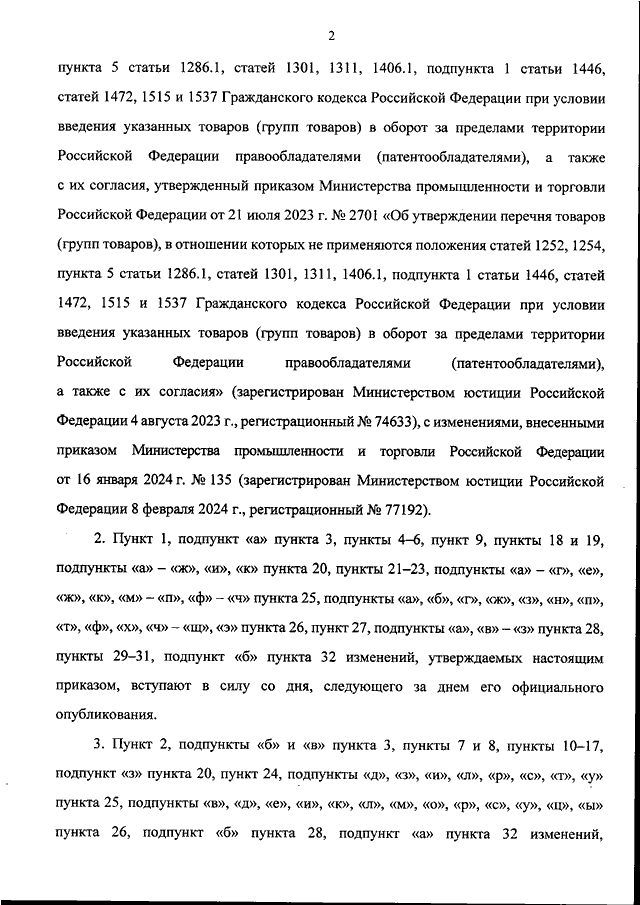 2

пункта 5 статьи 1286.1, статей 1301, 1311, 1406.1, подпункта 1 статьи 1446, статей 1472, 1515 и 1537 Гражданского кодекса Российской Федерации при условии введения указанных товаров (групп товаров) в оборот за пределами территории Российской Федерации правообладателями (патентообладателями), а также с их согласия, утвержденный приказом Министерства промышленности и торговли Российской Федерации от 21 июля 2023 г. № 2701 «Об утверждении перечня товаров (групп товаров), в отношении которых не применяются положения статей 1252, 1254, пункта 5 статьи 1286.1, статей 1301, 1311, 1406.1, подпункта 1 статьи 1446, статей 1472, 1515 и 1537 Гражданского кодекса Российской Федерации при условии введения указанных товаров (групп товаров) в оборот за пределами территории Российской Федерации правообладателями (патентообладателями), а также с их согласия» (зарегистрирован Министерством юстиции Российской Федерации 4 августа 2023 г., регистрационный № 74633), с изменениями, внесенными приказом Министерства промышленности и торговли Российской Федерации от 16 января 2024 г. № 135 (зарегистрирован Министерством юстиции Российской Федерации 8 февраля 2024 г., регистрационный № 77192).

2. Пункт 1, подпункт «а» пункта 3, пункты 4–6, пункт 9, пункты 18 и 19, подпункты «а» – «ж», «и», «к» пункта 20, пункты 21–23, подпункты «а» – «г», «е», «ж», «к», «м» – «п», «ф» – «ч» пункта 25, подпункты «а», «б», «г», «ж», «з», «н», «п», «т», «ф», «х», «ч» – «щ», «э» пункта 26, пункт 27, подпункты «а», «в» – «з» пункта 28, пункты 29–31, подпункт «б» пункта 32 изменений, утверждаемых настоящим приказом, вступают в силу со дня, следующего за днем его официального опубликования.

3. Пункт 2, подпункты «б» и «в» пункта 3, пункты 7 и 8, пункты 10–17, подпункт «з» пункта 20, пункт 24, подпункты «д», «з», «и», «л», «р», «с», «т», «у» пункта 25, подпункты «в», «д», «е», «и», «к», «л», «м», «о», «р», «с», «у», «ц», «ы» пункта 26, подпункт «б» пункта 28, подпункт «а» пункта 32 изменений,